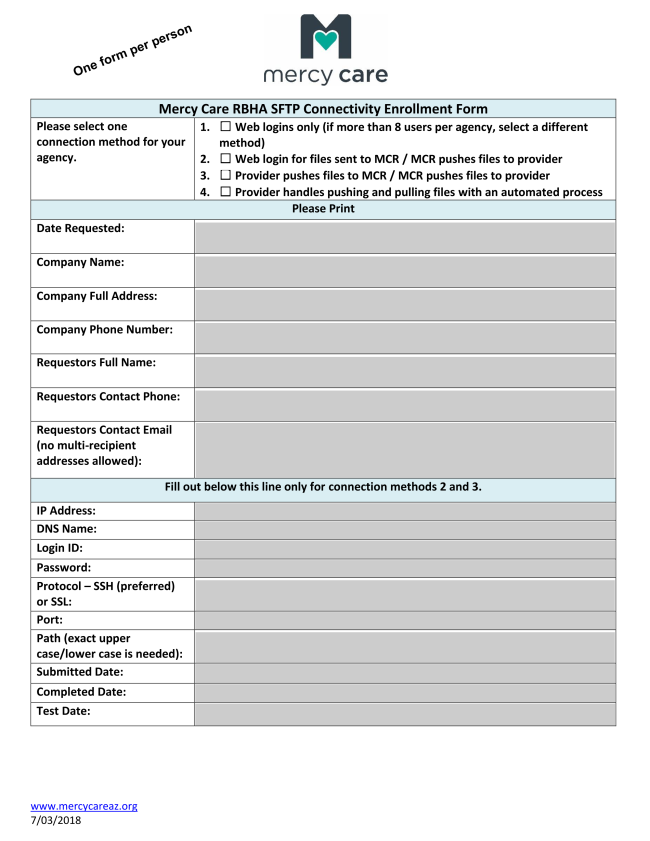 One form per person

mercy care

| Mercy Care RBHA SFTP Connectivity Enrollment Form | |
|---|---|
| Please select one connection method for your agency. | 1. ☐ Web logins only (if more than 8 users per agency, select a different method) 2. ☐ Web login for files sent to MCR / MCR pushes files to provider 3. ☐ Provider pushes files to MCR / MCR pushes files to provider 4. ☐ Provider handles pushing and pulling files with an automated process |
| Please Print | |
| Date Requested: | |
| Company Name: | |
| Company Full Address: | |
| Company Phone Number: | |
| Requestors Full Name: | |
| Requestors Contact Phone: | |
| Requestors Contact Email (no multi-recipient addresses allowed): | |
| Fill out below this line only for connection methods 2 and 3. | |
| IP Address: | |
| DNS Name: | |
| Login ID: | |
| Password: | |
| Protocol – SSH (preferred) or SSL: | |
| Port: | |
| Path (exact upper case/lower case is needed): | |
| Submitted Date: | |
| Completed Date: | |
| Test Date: | |

www.mercycareaz.org
7/03/2018